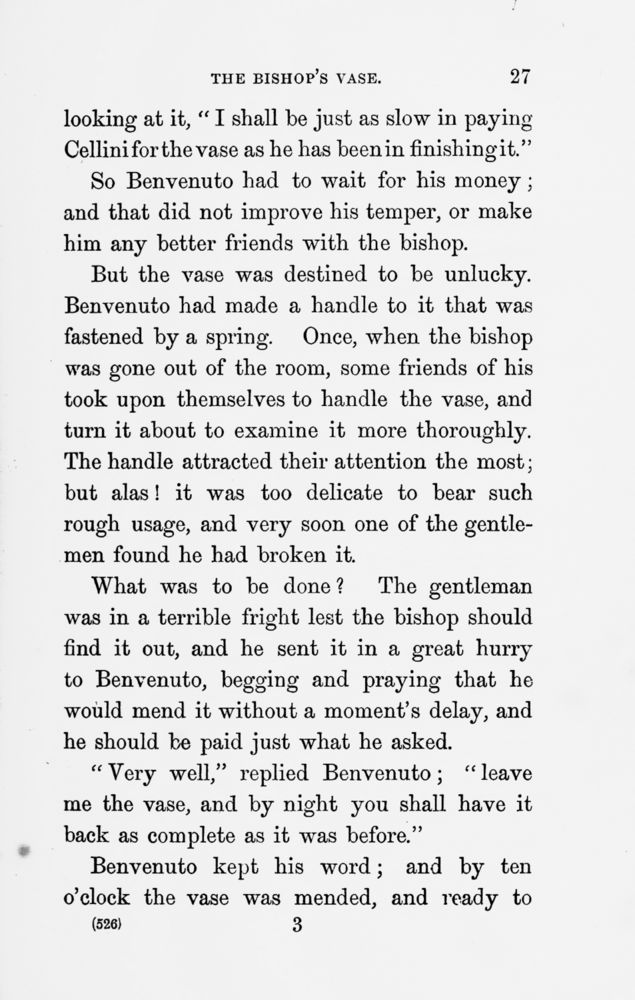 THE BISHOP'S VASE. 27

looking at it, "I shall be just as slow in paying Cellini for the vase as he has been in finishing it."

So Benvenuto had to wait for his money; and that did not improve his temper, or make him any better friends with the bishop.

But the vase was destined to be unlucky. Benvenuto had made a handle to it that was fastened by a spring. Once, when the bishop was gone out of the room, some friends of his took upon themselves to handle the vase, and turn it about to examine it more thoroughly. The handle attracted their attention the most; but alas! it was too delicate to bear such rough usage, and very soon one of the gentlemen found he had broken it.

What was to be done? The gentleman was in a terrible fright lest the bishop should find it out, and he sent it in a great hurry to Benvenuto, begging and praying that he would mend it without a moment's delay, and he should be paid just what he asked.

"Very well," replied Benvenuto; "leave me the vase, and by night you shall have it back as complete as it was before."

Benvenuto kept his word; and by ten o'clock the vase was mended, and ready to

(526) 3